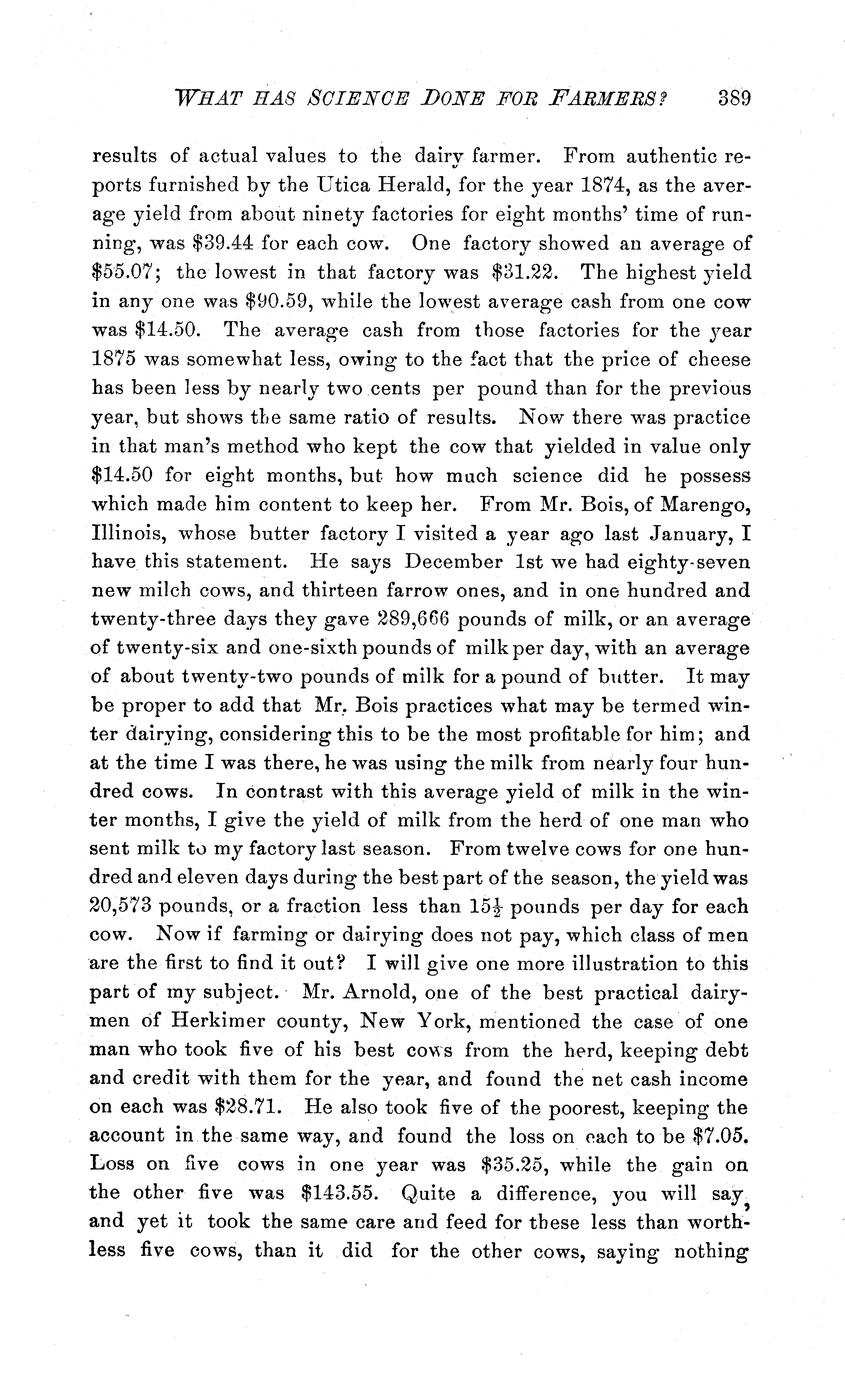 WHAT HAS SCIENCE DONE FOR FARMERS? 389

results of actual values to the dairy farmer. From authentic reports furnished by the Utica Herald, for the year 1874, as the average yield from about ninety factories for eight months' time of running, was \$39.44 for each cow. One factory showed an average of \$55.07; the lowest in that factory was \$31.22. The highest yield in any one was \$90.59, while the lowest average cash from one cow was \$14.50. The average cash from those factories for the year 1875 was somewhat less, owing to the fact that the price of cheese has been less by nearly two cents per pound than for the previous year, but shows the same ratio of results. Now there was practice in that man's method who kept the cow that yielded in value only \$14.50 for eight months, but how much science did he possess which made him content to keep her. From Mr. Bois, of Marengo, Illinois, whose butter factory I visited a year ago last January, I have this statement. He says December 1st we had eighty-seven new milch cows, and thirteen farrow ones, and in one hundred and twenty-three days they gave 289,666 pounds of milk, or an average of twenty-six and one-sixth pounds of milk per day, with an average of about twenty-two pounds of milk for a pound of butter. It may be proper to add that Mr. Bois practices what may be termed winter dairying, considering this to be the most profitable for him; and at the time I was there, he was using the milk from nearly four hundred cows. In contrast with this average yield of milk in the winter months, I give the yield of milk from the herd of one man who sent milk to my factory last season. From twelve cows for one hundred and eleven days during the best part of the season, the yield was 20,573 pounds, or a fraction less than $15\frac{1}{2}$ pounds per day for each cow. Now if farming or dairying does not pay, which class of men are the first to find it out? I will give one more illustration to this part of my subject. Mr. Arnold, one of the best practical dairymen of Herkimer county, New York, mentioned the case of one man who took five of his best cows from the herd, keeping debt and credit with them for the year, and found the net cash income on each was \$28.71. He also took five of the poorest, keeping the account in the same way, and found the loss on each to be \$7.05. Loss on five cows in one year was \$35.25, while the gain on the other five was \$143.55. Quite a difference, you will say, and yet it took the same care and feed for these less than worthless five cows, than it did for the other cows, saying nothing